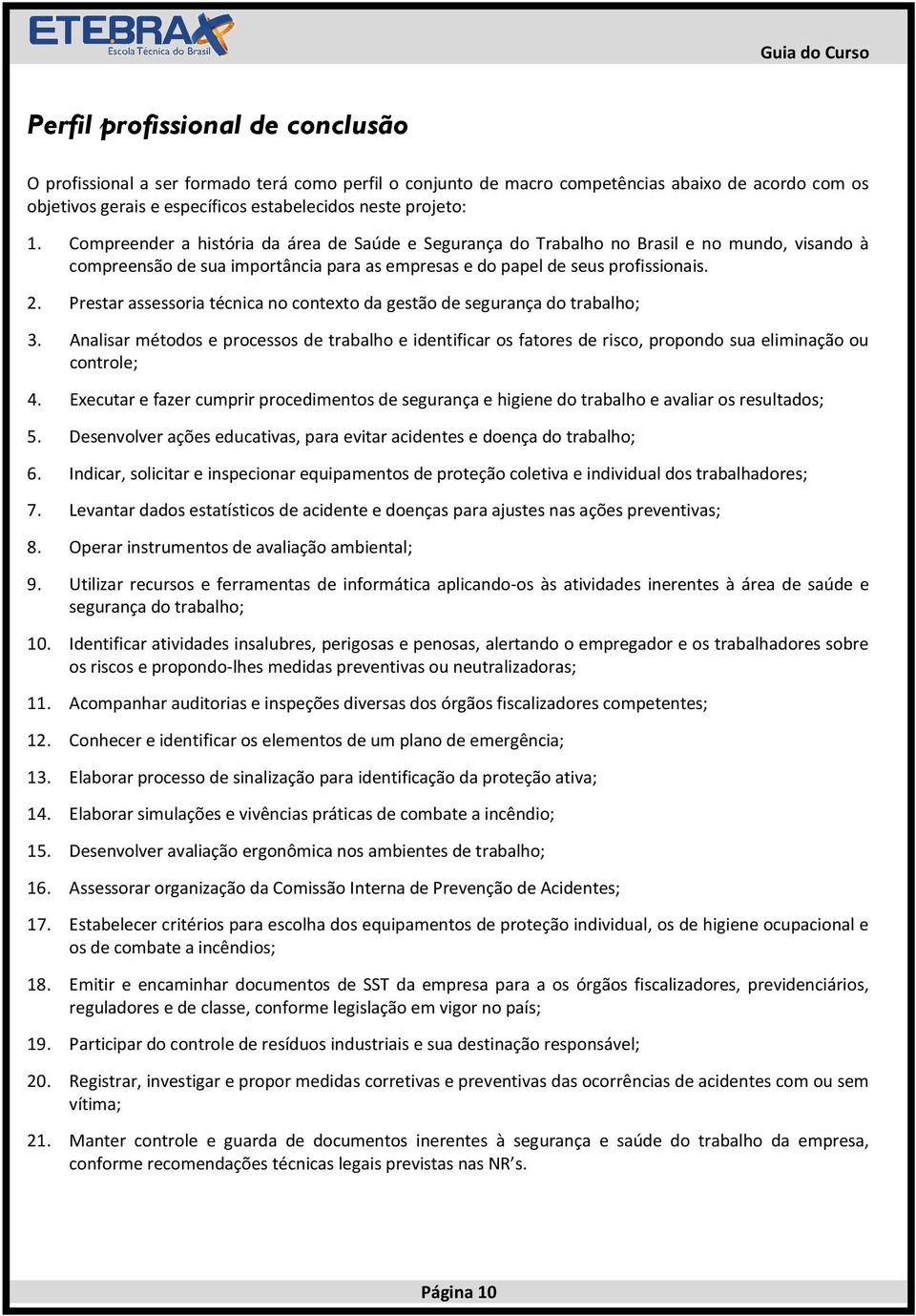 ETEBRAX
Escola Técnica do Brasil

Guia do Curso

Perfil profissional de conclusão

O profissional a ser formado terá como perfil o conjunto de macro competências abaixo de acordo com os objetivos gerais e específicos estabelecidos neste projeto:

1. Compreender a história da área de Saúde e Segurança do Trabalho no Brasil e no mundo, visando à compreensão de sua importância para as empresas e do papel de seus profissionais.

2. Prestar assessoria técnica no contexto da gestão de segurança do trabalho;

3. Analisar métodos e processos de trabalho e identificar os fatores de risco, propondo sua eliminação ou controle;

4. Executar e fazer cumprir procedimentos de segurança e higiene do trabalho e avaliar os resultados;

5. Desenvolver ações educativas, para evitar acidentes e doença do trabalho;

6. Indicar, solicitar e inspecionar equipamentos de proteção coletiva e individual dos trabalhadores;

7. Levantar dados estatísticos de acidente e doenças para ajustes nas ações preventivas;

8. Operar instrumentos de avaliação ambiental;

9. Utilizar recursos e ferramentas de informática aplicando-os às atividades inerentes à área de saúde e segurança do trabalho;

10. Identificar atividades insalubres, perigosas e penosas, alertando o empregador e os trabalhadores sobre os riscos e propondo-lhes medidas preventivas ou neutralizadoras;

11. Acompanhar auditorias e inspeções diversas dos órgãos fiscalizadores competentes;

12. Conhecer e identificar os elementos de um plano de emergência;

13. Elaborar processo de sinalização para identificação da proteção ativa;

14. Elaborar simulações e vivências práticas de combate a incêndio;

15. Desenvolver avaliação ergonômica nos ambientes de trabalho;

16. Assessorar organização da Comissão Interna de Prevenção de Acidentes;

17. Estabelecer critérios para escolha dos equipamentos de proteção individual, os de higiene ocupacional e os de combate a incêndios;

18. Emitir e encaminhar documentos de SST da empresa para a os órgãos fiscalizadores, previdenciários, reguladores e de classe, conforme legislação em vigor no país;

19. Participar do controle de resíduos industriais e sua destinação responsável;

20. Registrar, investigar e propor medidas corretivas e preventivas das ocorrências de acidentes com ou sem vítima;

21. Manter controle e guarda de documentos inerentes à segurança e saúde do trabalho da empresa, conforme recomendações técnicas legais previstas nas NR's.

Página 10